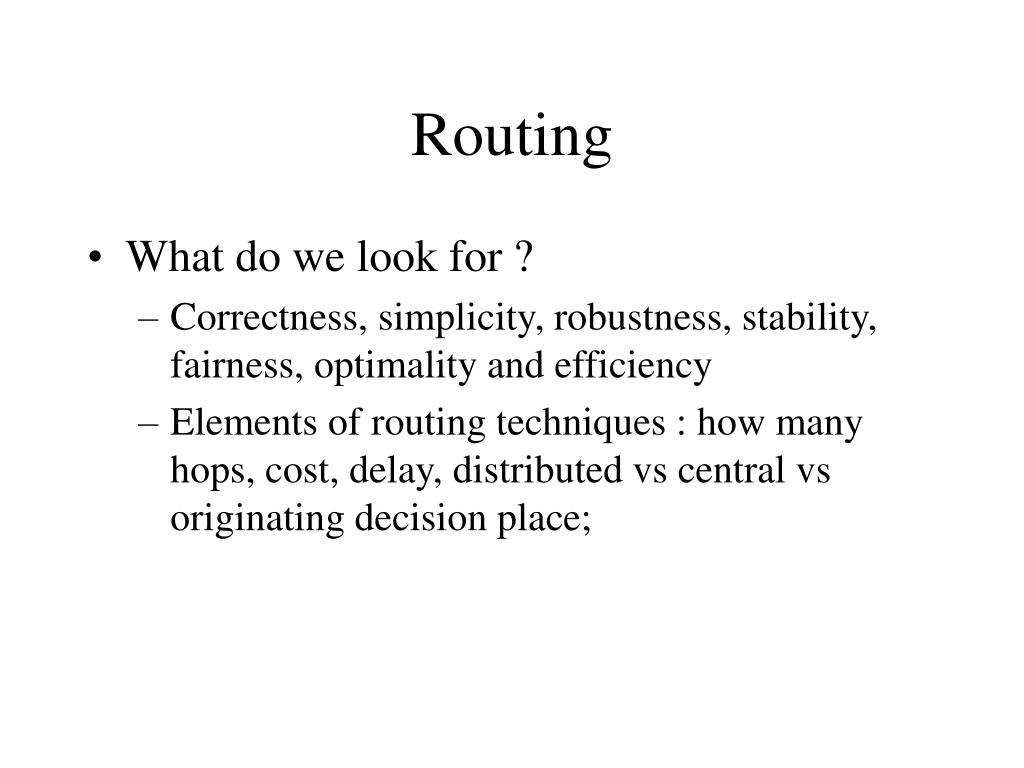 Routing

• What do we look for ?
– Correctness, simplicity, robustness, stability, fairness, optimality and efficiency
– Elements of routing techniques : how many hops, cost, delay, distributed vs central vs originating decision place;